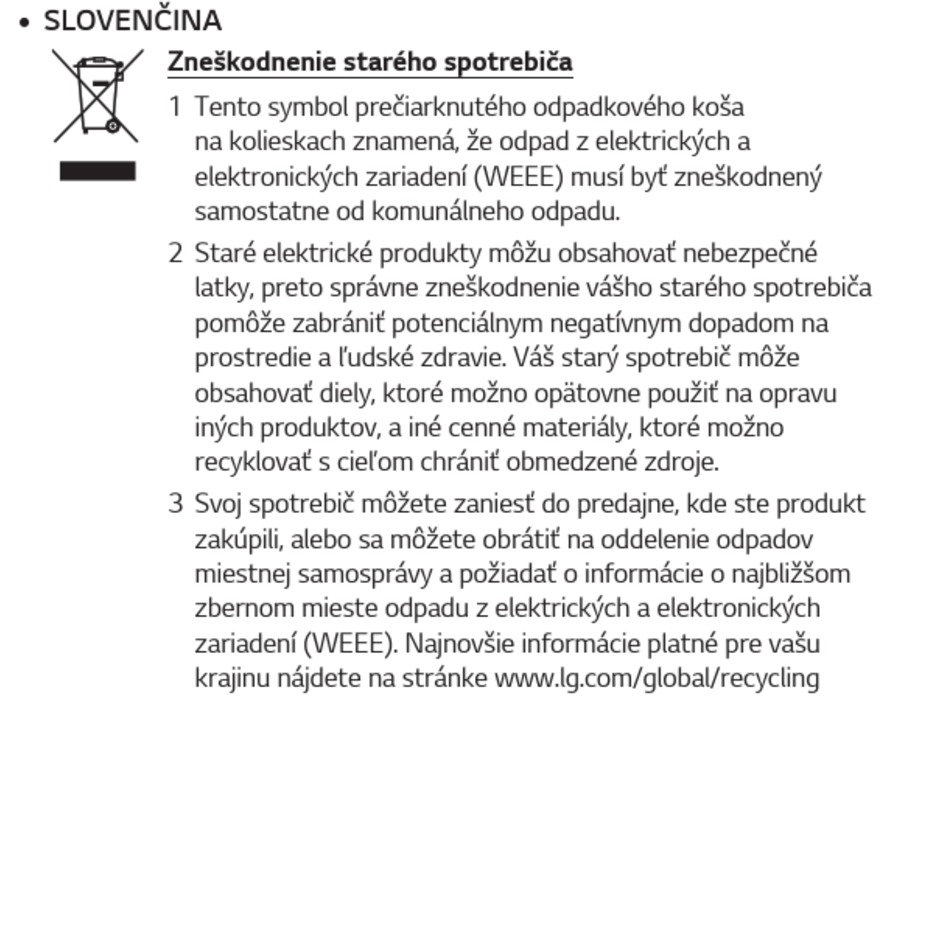 • SLOVENČINA

Zneškodnenie starého spotrebiča

1 Tento symbol prečiarknutého odpadkového koša na kolieskach znamená, že odpad z elektrických a elektronických zariadení (WEEE) musí byť zneškodnený samostatne od komunálneho odpadu.

2 Staré elektrické produkty môžu obsahovať nebezpečné latky, preto správne zneškodnenie vášho starého spotrebiča pomôže zabrániť potenciálnym negatívnym dopadom na prostredie a ľudské zdravie. Váš starý spotrebič môže obsahovať diely, ktoré možno opätovne použiť na opravu iných produktov, a iné cenné materiály, ktoré možno recyklovať s cieľom chrániť obmedzené zdroje.

3 Svoj spotrebič môžete zaniesť do predajne, kde ste produkt zakúpili, alebo sa môžete obrátiť na oddelenie odpadov miestnej samosprávy a požiadať o informácie o najbližšom zbernom mieste odpadu z elektrických a elektronických zariadení (WEEE). Najnovšie informácie platné pre vašu krajinu nájdete na stránke www.lg.com/global/recycling